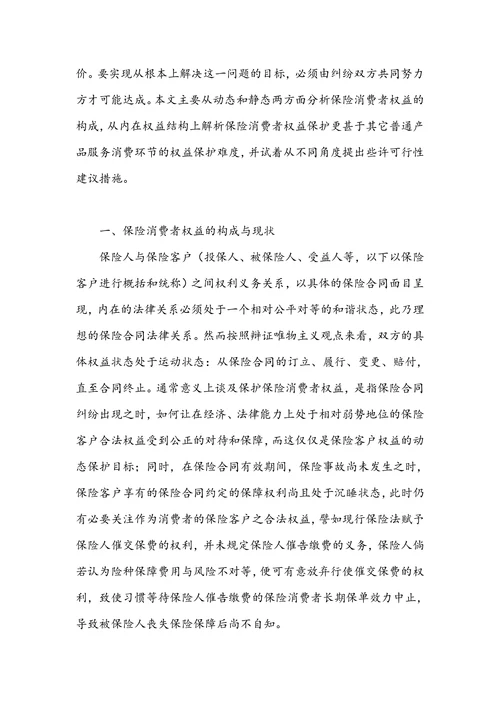 价。要实现从根本上解决这一问题的目标，必须由纠纷双方共同努力方才可能达成。本文主要从动态和静态两方面分析保险消费者权益的构成，从内在权益结构上解析保险消费者权益保护更甚于其它普通产品服务消费环节的权益保护难度，并试着从不同角度提出些许可行性建议措施。

一、保险消费者权益的构成与现状

保险人与保险客户（投保人、被保险人、受益人等，以下以保险客户进行概括和统称）之间权利义务关系，以具体的保险合同面目呈现，内在的法律关系必须处于一个相对公平对等的和谐状态，此乃理想的保险合同法律关系。然而按照辩证唯物主义观点来看，双方的具体权益状态处于运动状态：从保险合同的订立、履行、变更、赔付，直至合同终止。通常意义上谈及保护保险消费者权益，是指保险合同纠纷出现之时，如何让在经济、法律能力上处于相对弱势地位的保险客户合法权益受到公正的对待和保障，而这仅仅是保险客户权益的动态保护目标；同时，在保险合同有效期间，保险事故尚未发生之时，保险客户享有的保险合同约定的保障权利尚且处于沉睡状态，此时仍有必要关注作为消费者的保险客户之合法权益，譬如现行保险法赋予保险人催交保费的权利，并未规定保险人催告缴费的义务，保险人倘若认为险种保障费用与风险不对等，便可有意放弃行使催交保费的权利，致使习惯等待保险人催告缴费的保险消费者长期保单效力中止，导致被保险人丧失保险保障后尚不自知。